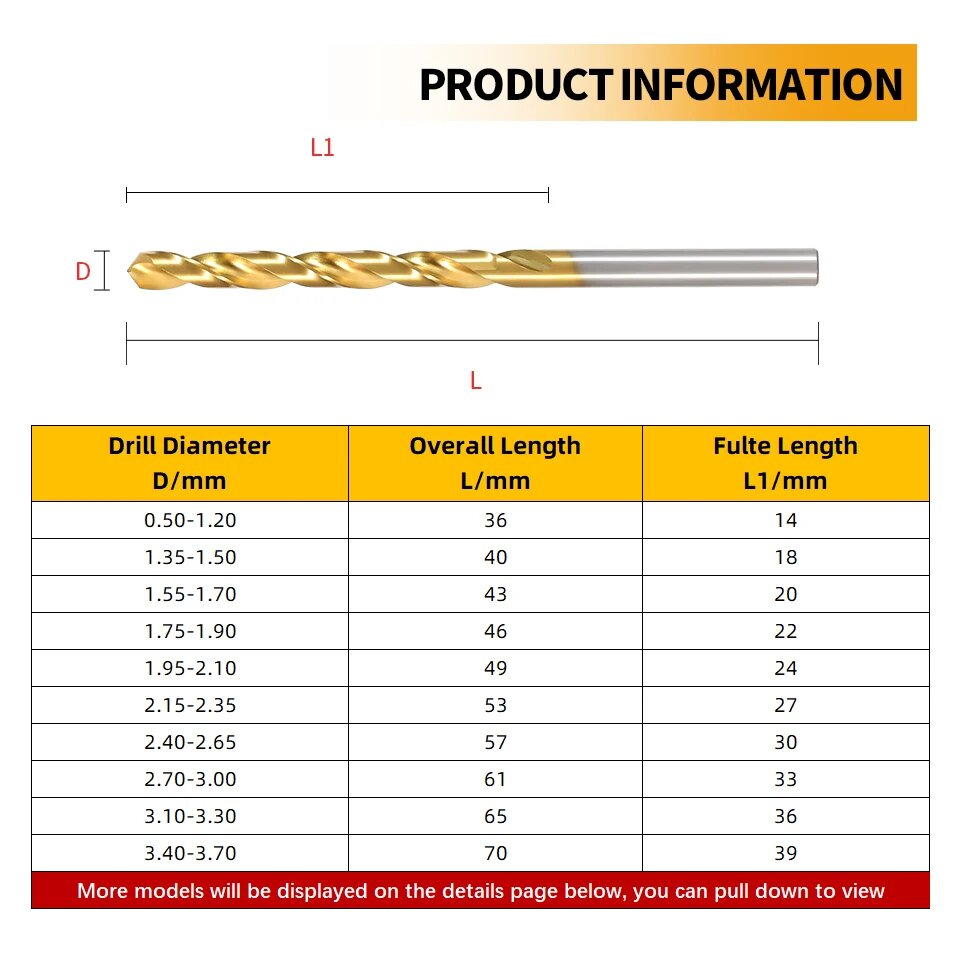 PRODUCT INFORMATION

L1

D

L

| Drill Diameter D/mm | Overall Length L/mm | Fulte Length L1/mm |
|---|---|---|
| 0.50-1.20 | 36 | 14 |
| 1.35-1.50 | 40 | 18 |
| 1.55-1.70 | 43 | 20 |
| 1.75-1.90 | 46 | 22 |
| 1.95-2.10 | 49 | 24 |
| 2.15-2.35 | 53 | 27 |
| 2.40-2.65 | 57 | 30 |
| 2.70-3.00 | 61 | 33 |
| 3.10-3.30 | 65 | 36 |
| 3.40-3.70 | 70 | 39 |

More models will be displayed on the details page below, you can pull down to view